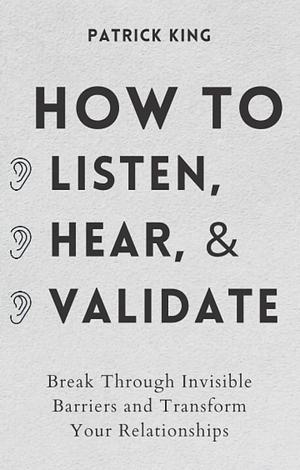 PATRICK KING

HOW TO LISTEN, HEAR, & VALIDATE

Break Through Invisible Barriers and Transform Your Relationships